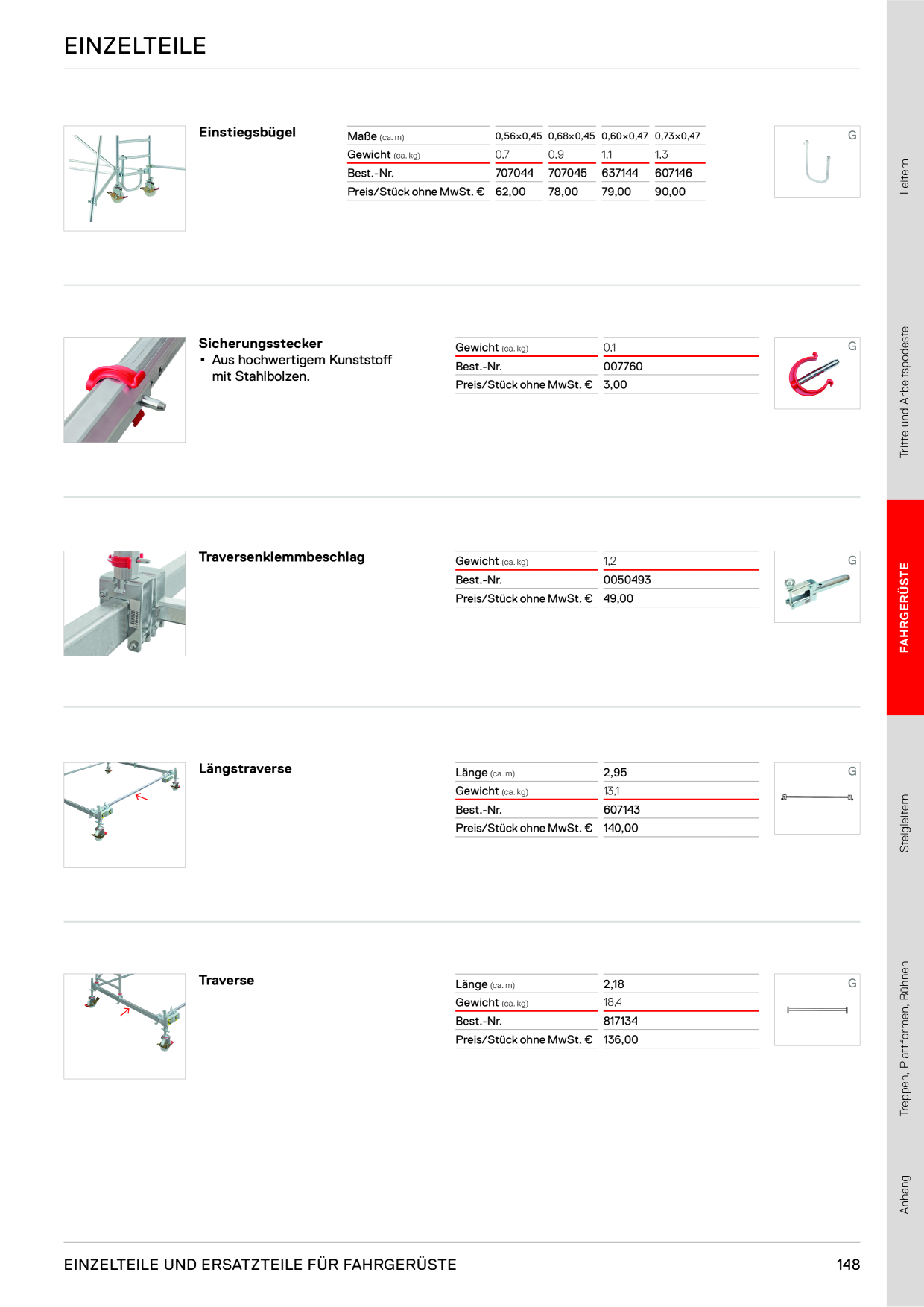 EINZELTEILE

Einstiegsbügel

| Maße (ca. m) | 0,56×0,45 | 0,68×0,45 | 0,60×0,47 | 0,73×0,47 |
|---|---|---|---|---|
| Gewicht (ca. kg) | 0,7 | 0,9 | 1,1 | 1,3 |
| Best.-Nr. | 707044 | 707045 | 637144 | 607146 |
| Preis/Stück ohne MwSt. € | 62,00 | 78,00 | 79,00 | 90,00 |

G

Sicherungsstecker
▪ Aus hochwertigem Kunststoff mit Stahlbolzen.

| Gewicht (ca. kg) | 0,1 |
|---|---|
| Best.-Nr. | 007760 |
| Preis/Stück ohne MwSt. € | 3,00 |

G

Traversenklemmbeschlag

| Gewicht (ca. kg) | 1,2 |
|---|---|
| Best.-Nr. | 0050493 |
| Preis/Stück ohne MwSt. € | 49,00 |

G

Längstraverse

| Länge (ca. m) | 2,95 |
|---|---|
| Gewicht (ca. kg) | 13,1 |
| Best.-Nr. | 607143 |
| Preis/Stück ohne MwSt. € | 140,00 |

G

Traverse

| Länge (ca. m) | 2,18 |
|---|---|
| Gewicht (ca. kg) | 18,4 |
| Best.-Nr. | 817134 |
| Preis/Stück ohne MwSt. € | 136,00 |

G

Leitern
Tritte und Arbeitspodeste
FAHRGERÜSTE
Steigleitern
Treppen, Plattformen, Bühnen
Anhang

EINZELTEILE UND ERSATZTEILE FÜR FAHRGERÜSTE 148